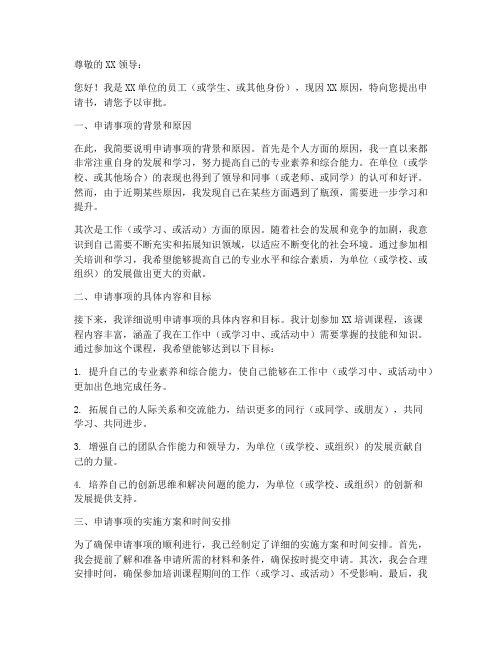 尊敬的 XX 领导：

您好！我是 XX 单位的员工（或学生、或其他身份），现因 XX 原因，特向您提出申请书，请您予以审批。

一、申请事项的背景和原因

在此，我简要说明申请事项的背景和原因。首先是个人方面的原因，我一直以来都非常注重自身的发展和学习，努力提高自己的专业素养和综合能力。在单位（或学校、或其他场合）的表现也得到了领导和同事（或老师、或同学）的认可和好评。然而，由于近期某些原因，我发现自己在某些方面遇到了瓶颈，需要进一步学习和提升。

其次是工作（或学习、或活动）方面的原因。随着社会的发展和竞争的加剧，我意识到自己需要不断充实和拓展知识领域，以适应不断变化的社会环境。通过参加相关培训和学习，我希望能够提高自己的专业水平和综合素质，为单位（或学校、或组织）的发展做出更大的贡献。

二、申请事项的具体内容和目标

接下来，我详细说明申请事项的具体内容和目标。我计划参加 XX 培训课程，该课程内容丰富，涵盖了我在工作中（或学习中、或活动中）需要掌握的技能和知识。通过参加这个课程，我希望能够达到以下目标：

1. 提升自己的专业素养和综合能力，使自己能够在工作中（或学习中、或活动中）更加出色地完成任务。

2. 拓展自己的人际关系和交流能力，结识更多的同行（或同学、或朋友），共同学习、共同进步。

3. 增强自己的团队合作能力和领导力，为单位（或学校、或组织）的发展贡献自己的力量。

4. 培养自己的创新思维和解决问题的能力，为单位（或学校、或组织）的创新和发展提供支持。

三、申请事项的实施方案和时间安排

为了确保申请事项的顺利进行，我已经制定了详细的实施方案和时间安排。首先，我会提前了解和准备申请所需的材料和条件，确保按时提交申请。其次，我会合理安排时间，确保参加培训课程期间的工作（或学习、或活动）不受影响。最后，我